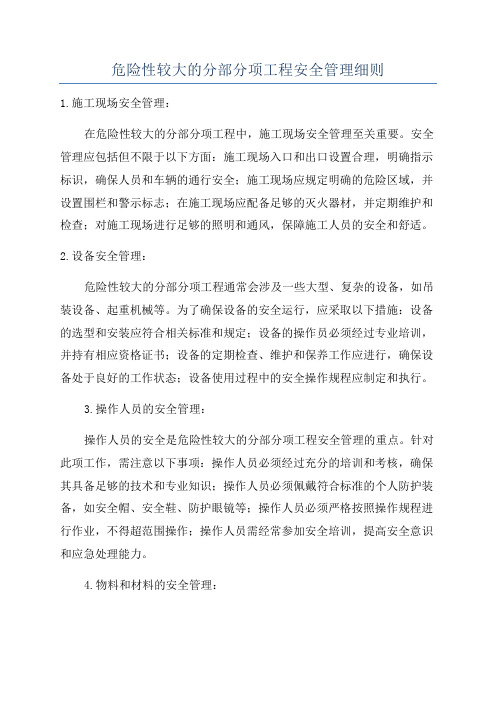 危险性较大的分部分项工程安全管理细则

1.施工现场安全管理：

在危险性较大的分部分项工程中，施工现场安全管理至关重要。安全管理应包括但不限于以下方面：施工现场入口和出口设置合理，明确指示标识，确保人员和车辆的通行安全；施工现场应规定明确的危险区域，并设置围栏和警示标志；在施工现场应配备足够的灭火器材，并定期维护和检查；对施工现场进行足够的照明和通风，保障施工人员的安全和舒适。

2.设备安全管理：

危险性较大的分部分项工程通常会涉及一些大型、复杂的设备，如吊装设备、起重机械等。为了确保设备的安全运行，应采取以下措施：设备的选型和安装应符合相关标准和规定；设备的操作员必须经过专业培训，并持有相应资格证书；设备的定期检查、维护和保养工作应进行，确保设备处于良好的工作状态；设备使用过程中的安全操作规程应制定和执行。

3.操作人员的安全管理：

操作人员的安全是危险性较大的分部分项工程安全管理的重点。针对此项工作，需注意以下事项：操作人员必须经过充分的培训和考核，确保其具备足够的技术和专业知识；操作人员必须佩戴符合标准的个人防护装备，如安全帽、安全鞋、防护眼镜等；操作人员必须严格按照操作规程进行作业，不得超范围操作；操作人员需经常参加安全培训，提高安全意识和应急处理能力。

4.物料和材料的安全管理：